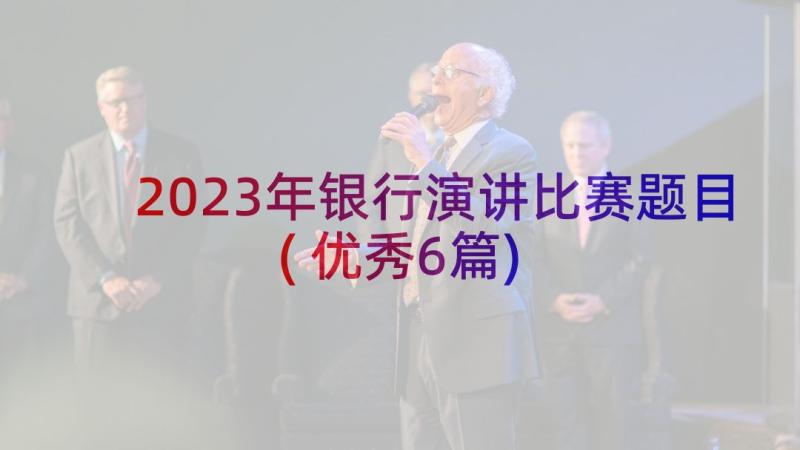 2023年银行演讲比赛题目（优秀6篇）